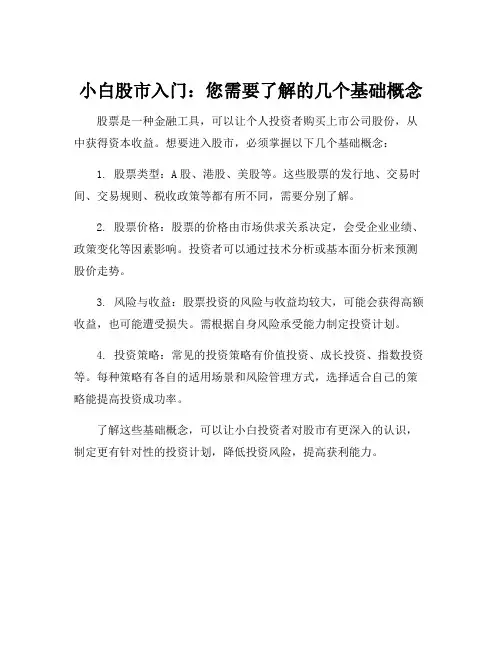 小白股市入门：您需要了解的几个基础概念

股票是一种金融工具，可以让个人投资者购买上市公司股份，从中获得资本收益。想要进入股市，必须掌握以下几个基础概念：

1. 股票类型：A股、港股、美股等。这些股票的发行地、交易时间、交易规则、税收政策等都有所不同，需要分别了解。

2. 股票价格：股票的价格由市场供求关系决定，会受企业业绩、政策变化等因素影响。投资者可以通过技术分析或基本面分析来预测股价走势。

3. 风险与收益：股票投资的风险与收益均较大，可能会获得高额收益，也可能遭受损失。需根据自身风险承受能力制定投资计划。

4. 投资策略：常见的投资策略有价值投资、成长投资、指数投资等。每种策略有各自的适用场景和风险管理方式，选择适合自己的策略能提高投资成功率。

了解这些基础概念，可以让小白投资者对股市有更深入的认识，制定更有针对性的投资计划，降低投资风险，提高获利能力。